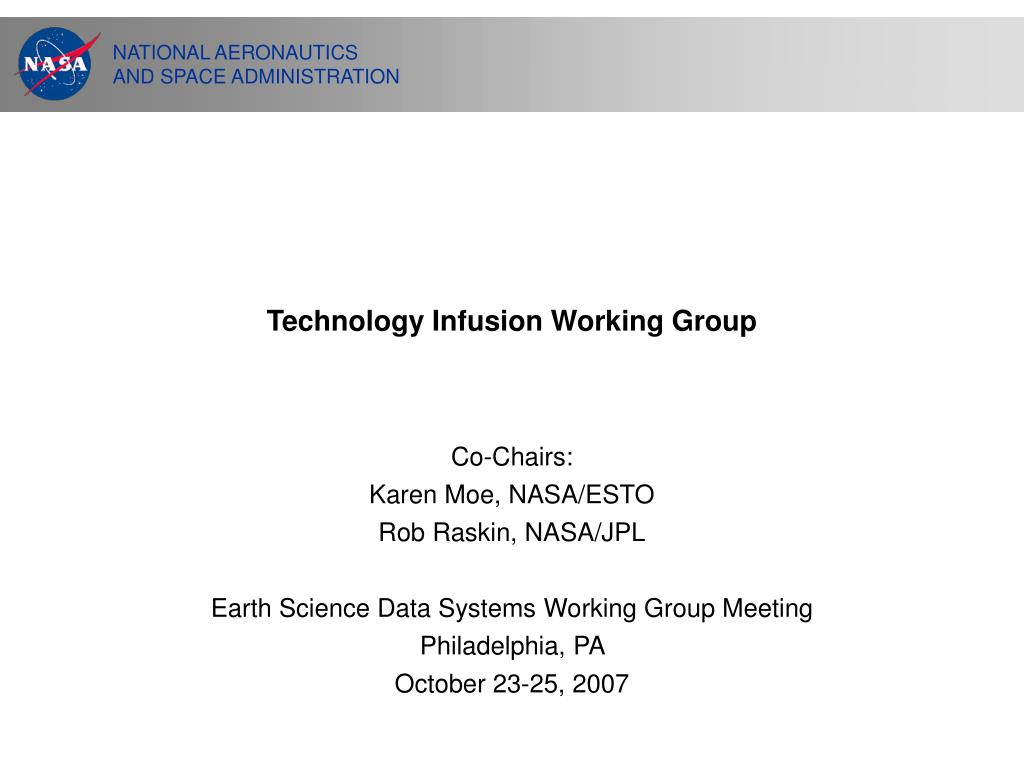 NASA

NATIONAL AERONAUTICS
AND SPACE ADMINISTRATION

Technology Infusion Working Group

Co-Chairs:
Karen Moe, NASA/ESTO
Rob Raskin, NASA/JPL

Earth Science Data Systems Working Group Meeting
Philadelphia, PA
October 23-25, 2007